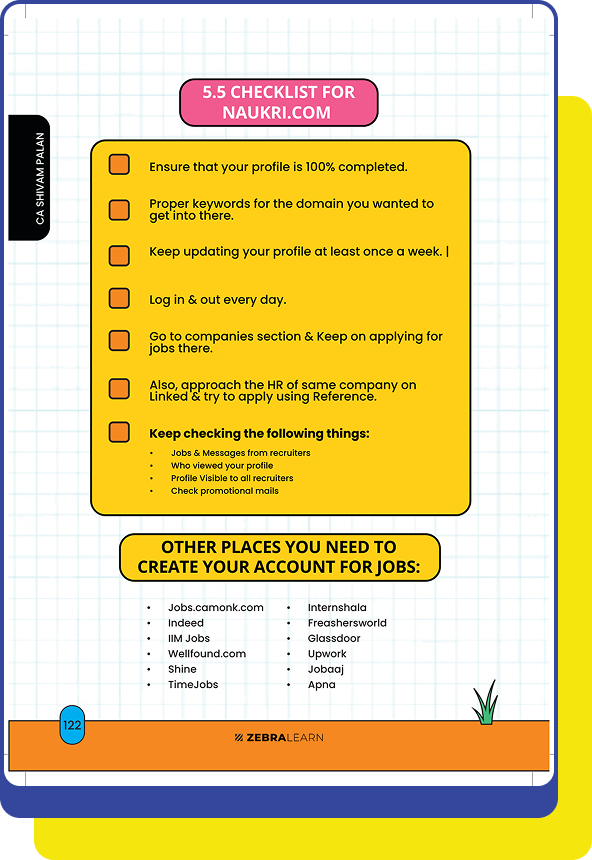 CA SHIVAM PALAN

5.5 CHECKLIST FOR NAUKRI.COM

Ensure that your profile is 100% completed.

Proper keywords for the domain you wanted to get into there.

Keep updating your profile at least once a week. |

Log in & out every day.

Go to companies section & Keep on applying for jobs there.

Also, approach the HR of same company on Linked & try to apply using Reference.

Keep checking the following things:

- Jobs & Messages from recruiters
- Who viewed your profile
- Profile Visible to all recruiters
- Check promotional mails

OTHER PLACES YOU NEED TO CREATE YOUR ACCOUNT FOR JOBS:

- Jobs.camonk.com
- Indeed
- IIM Jobs
- Wellfound.com
- Shine
- TimeJobs

- Internshala
- Freashersworld
- Glassdoor
- Upwork
- Jobaaj
- Apna

122

ZEBRALEARN